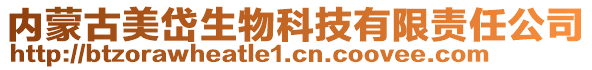 内蒙古美岱生物科技有限责任公司
http://btzorawheatle1.cn.coovee.com